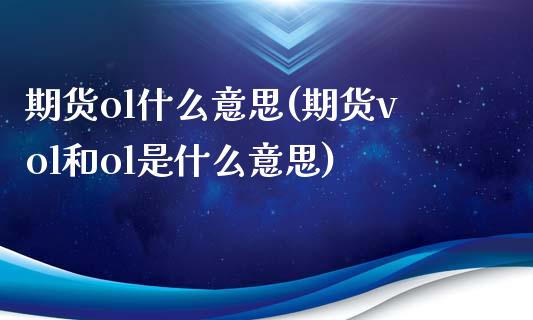 期货ol什么意思(期货vol和ol是什么意思)